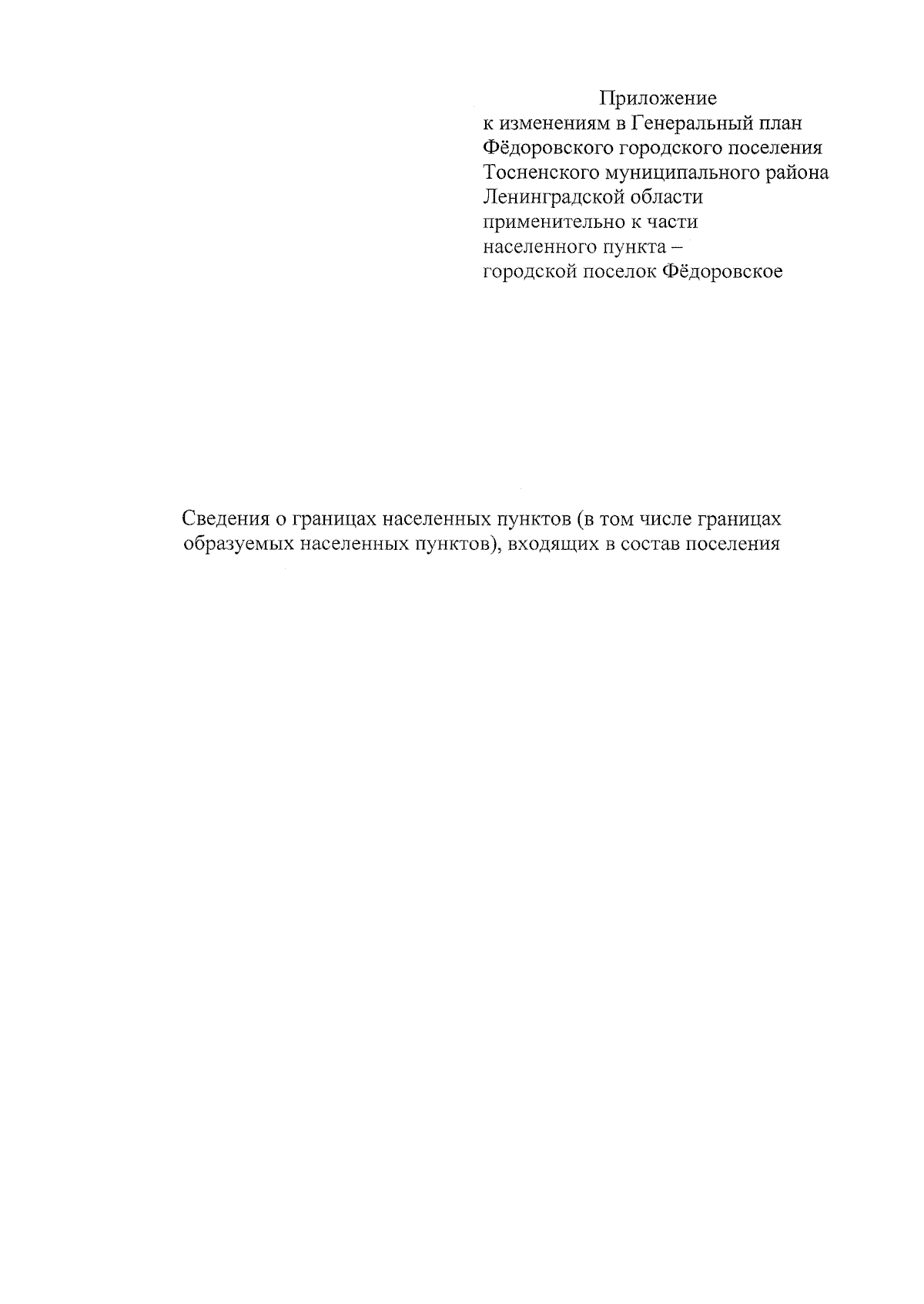 Приложение
к изменениям в Генеральный план Фёдоровского городского поселения Тосненского муниципального района Ленинградской области применительно к части населенного пункта – городской поселок Фёдоровское

Сведения о границах населенных пунктов (в том числе границах образуемых населенных пунктов), входящих в состав поселения